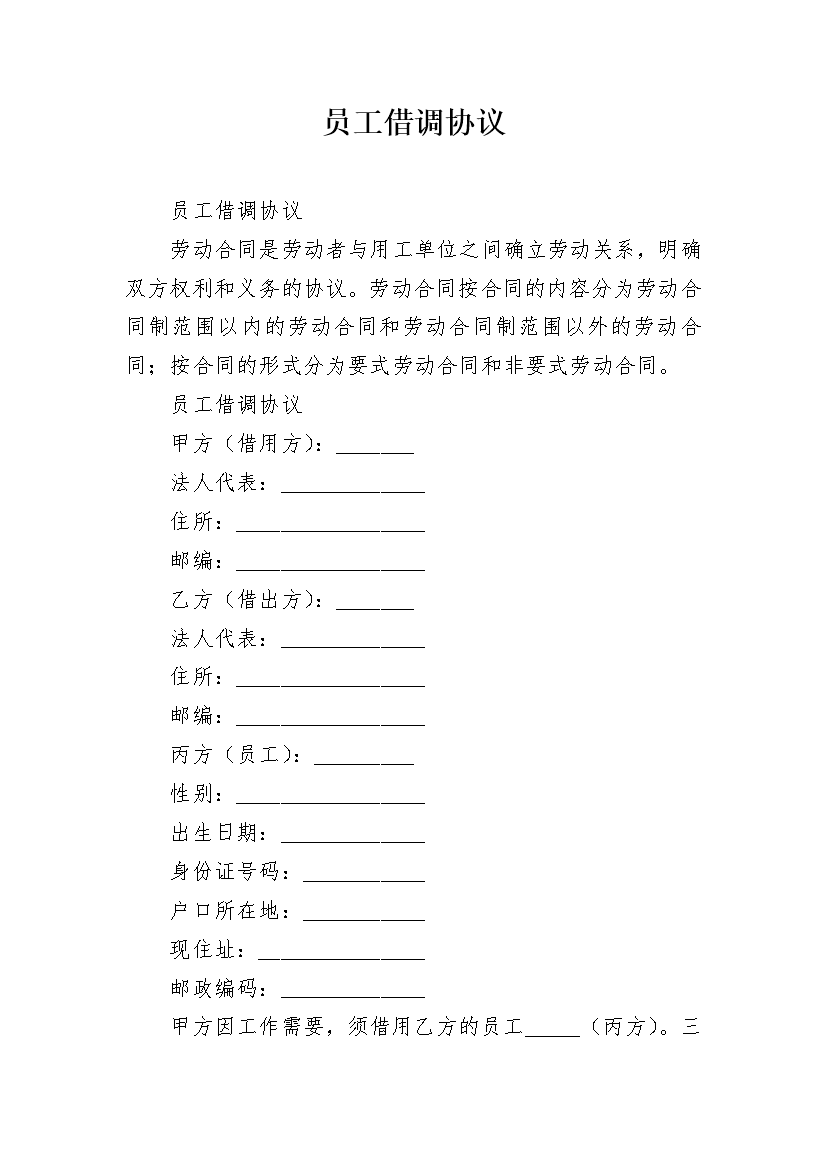 员工借调协议

员工借调协议

劳动合同是劳动者与用工单位之间确立劳动关系，明确双方权利和义务的协议。劳动合同按合同的内容分为劳动合同制范围以内的劳动合同和劳动合同制范围以外的劳动合同；按合同的形式分为要式劳动合同和非要式劳动合同。

员工借调协议

甲方（借用方）：_______

法人代表：_____________

住所：_________________

邮编：_________________

乙方（借出方）：_______

法人代表：_____________

住所：_________________

邮编：_________________

丙方（员工）：_________

性别：_________________

出生日期：_____________

身份证号码：___________

户口所在地：___________

现住址：_______________

邮政编码：_____________

甲方因工作需要，须借用乙方的员工_____（丙方）。三